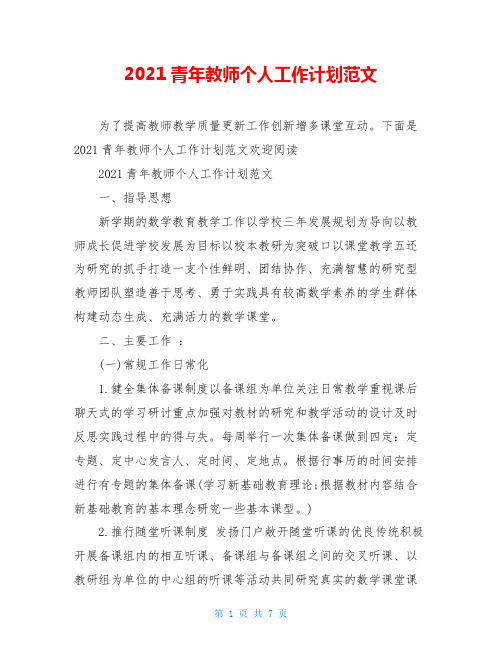 2021 青年教师个人工作计划范文

为了提高教师教学质量更新工作创新增多课堂互动。下面是 2021 青年教师个人工作计划范文欢迎阅读

2021 青年教师个人工作计划范文

一、指导思想

新学期的数学教育教学工作以学校三年发展规划为导向以教师成长促进学校发展为目标以校本教研为突破口以课堂教学五还为研究的抓手打造一支个性鲜明、团结协作、充满智慧的研究型教师团队塑造善于思考、勇于实践具有较高数学素养的学生群体构建动态生成、充满活力的数学课堂。

二、主要工作 ：

(一)常规工作日常化

1.健全集体备课制度以备课组为单位关注日常教学重视课后聊天式的学习研讨重点加强对教材的研究和教学活动的设计及时反思实践过程中的得与失。每周举行一次集体备课做到四定：定专题、定中心发言人、定时间、定地点。根据行事历的时间安排进行有专题的集体备课(学习新基础教育理论;根据教材内容结合新基础教育的基本理念研究一些基本课型。)

2.推行随堂听课制度 发扬门户敞开随堂听课的优良传统积极开展备课组内的相互听课、备课组与备课组之间的交叉听课、以教研组为单位的中心组的听课等活动共同研究真实的数学课堂课

第 1 页 共 7 页